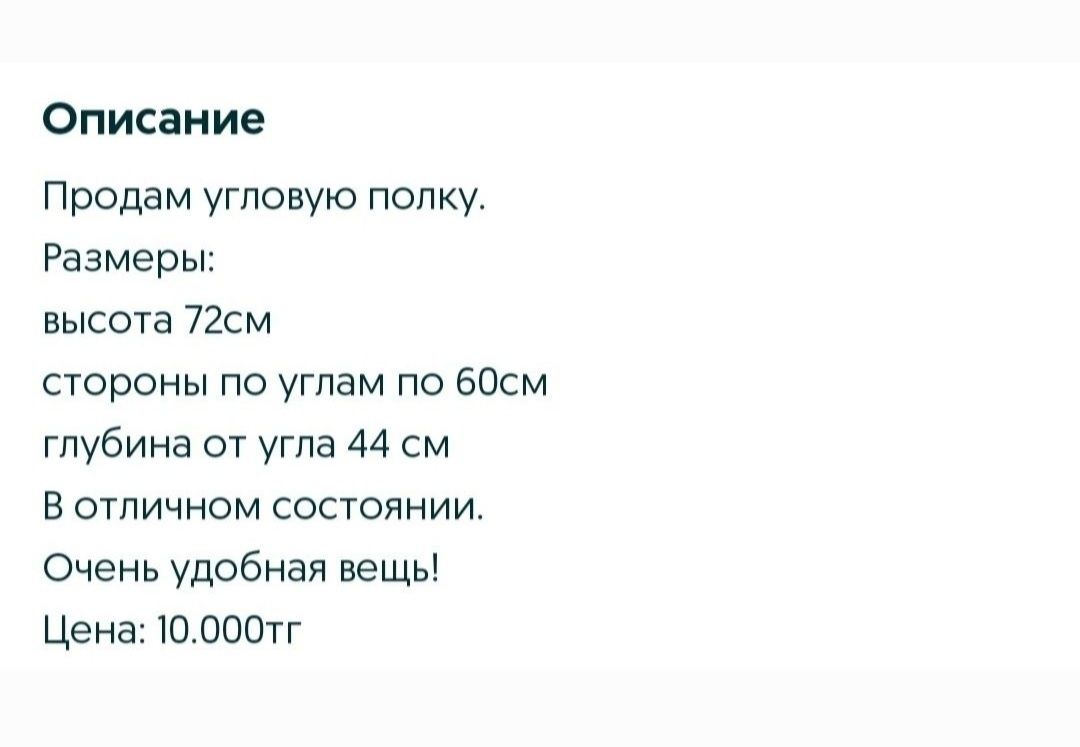 Описание

Продам угловую полку.
Размеры:
высота 72см
стороны по углам по 60см
глубина от угла 44 см
В отличном состоянии.
Очень удобная вещь!
Цена: 10.000тг